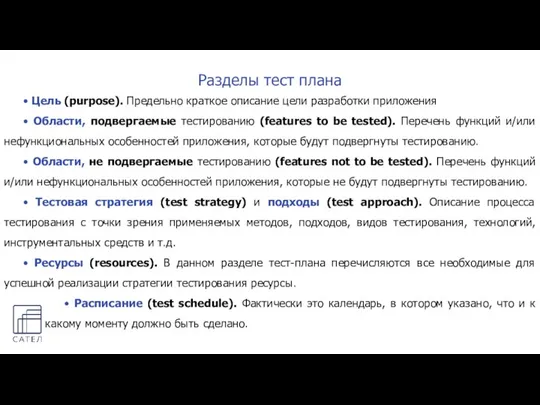 Разделы тест плана

• Цель (purpose). Предельно краткое описание цели разработки приложения

• Области, подвергаемые тестированию (features to be tested). Перечень функций и/или нефункциональных особенностей приложения, которые будут подвергнуты тестированию.

• Области, не подвергаемые тестированию (features not to be tested). Перечень функций и/или нефункциональных особенностей приложения, которые не будут подвергнуты тестированию.

• Тестовая стратегия (test strategy) и подходы (test approach). Описание процесса тестирования с точки зрения применяемых методов, подходов, видов тестирования, технологий, инструментальных средств и т.д.

• Ресурсы (resources). В данном разделе тест-плана перечисляются все необходимые для успешной реализации стратегии тестирования ресурсы.

• Расписание (test schedule). Фактически это календарь, в котором указано, что и к какому моменту должно быть сделано.

САТЕЛ